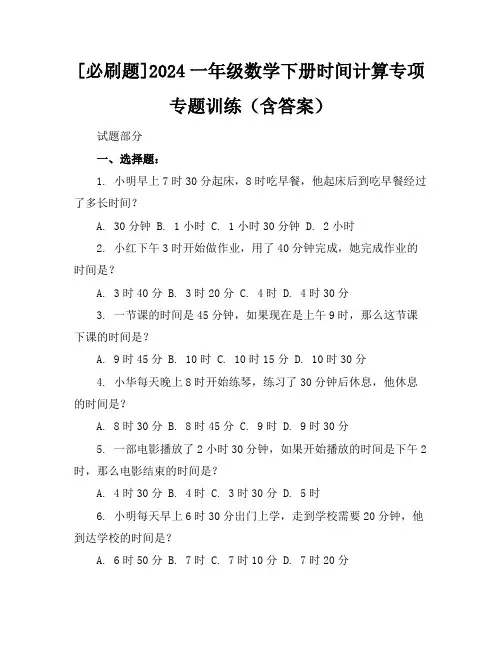 [必刷题]2024 一年级数学下册时间计算专项专题训练（含答案）

试题部分

一、选择题：

1. 小明早上 7 时 30 分起床，8 时吃早餐，他起床后到吃早餐经过了多长时间？

A. 30 分钟 B. 1 小时 C. 1 小时 30 分钟 D. 2 小时

2. 小红下午 3 时开始做作业，用了 40 分钟完成，她完成作业的时间是？

A. 3 时 40 分 B. 3 时 20 分 C. 4 时 D. 4 时 30 分

3. 一节课的时间是 45 分钟，如果现在是上午 9 时，那么这节课下课的时间是？

A. 9 时 45 分 B. 10 时 C. 10 时 15 分 D. 10 时 30 分

4. 小华每天晚上 8 时开始练琴，练习了 30 分钟后休息，他休息的时间是？

A. 8 时 30 分 B. 8 时 45 分 C. 9 时 D. 9 时 30 分

5. 一部电影播放了 2 小时 30 分钟，如果开始播放的时间是下午 2 时，那么电影结束的时间是？

A. 4 时 30 分 B. 4 时 C. 3 时 30 分 D. 5 时

6. 小明每天早上 6 时 30 分出门上学，走到学校需要 20 分钟，他到达学校的时间是？

A. 6 时 50 分 B. 7 时 C. 7 时 10 分 D. 7 时 20 分